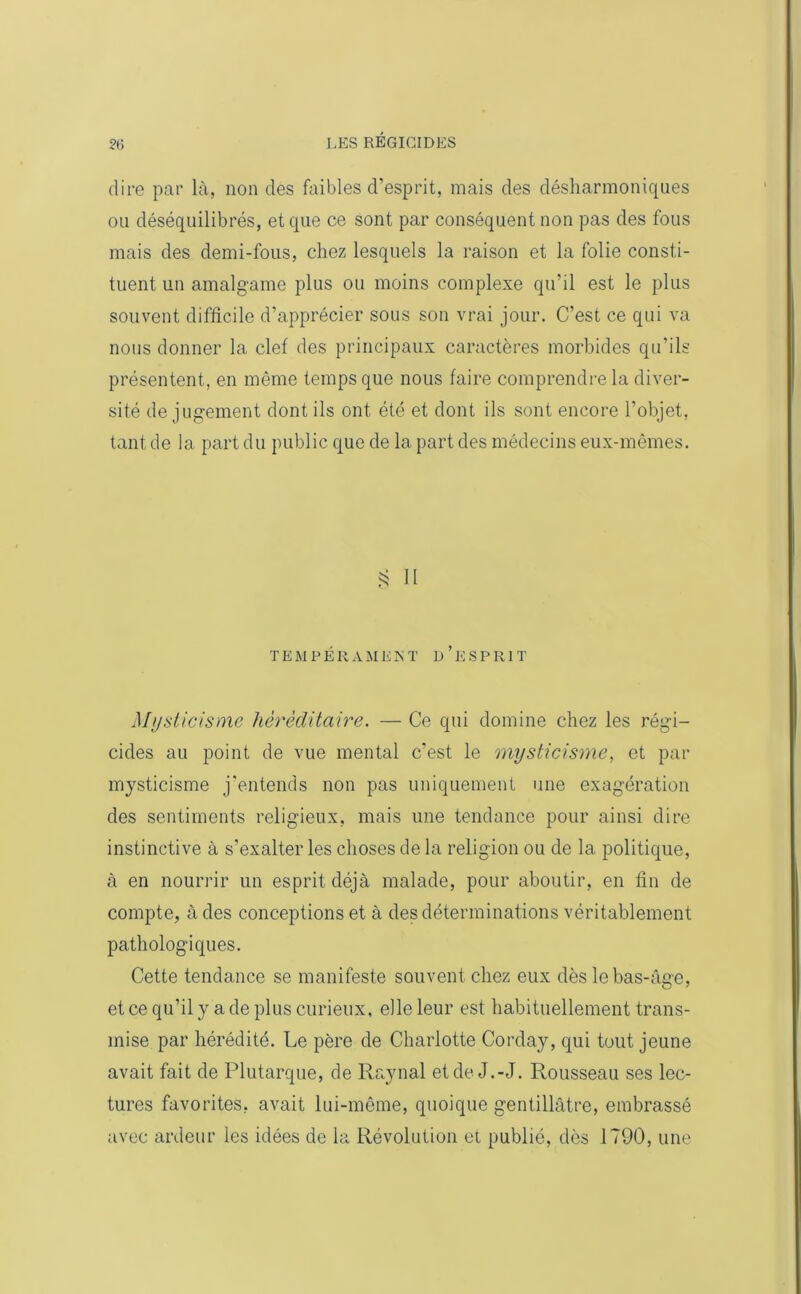 26 LES RÉGICIDES

dire par là, non des faibles d'esprit, mais des désharmoniques ou déséquilibrés, et que ce sont par conséquent non pas des fous mais des demi-fous, chez lesquels la raison et la folie constituent un amalgame plus ou moins complexe qu'il est le plus souvent difficile d'apprécier sous son vrai jour. C'est ce qui va nous donner la clef des principaux caractères morbides qu'ils présentent, en même temps que nous faire comprendre la diversité de jugement dont ils ont été et dont ils sont encore l'objet, tant de la part du public que de la part des médecins eux-mêmes.

§ II

TEMPÉRAMENT D'ESPRIT

Mysticisme héréditaire. — Ce qui domine chez les régicides au point de vue mental c'est le mysticisme, et par mysticisme j'entends non pas uniquement une exagération des sentiments religieux, mais une tendance pour ainsi dire instinctive à s'exalter les choses de la religion ou de la politique, à en nourrir un esprit déjà malade, pour aboutir, en fin de compte, à des conceptions et à des déterminations véritablement pathologiques.

Cette tendance se manifeste souvent chez eux dès le bas-âge, et ce qu'il y a de plus curieux, elle leur est habituellement transmise par hérédité. Le père de Charlotte Corday, qui tout jeune avait fait de Plutarque, de Raynal et de J.-J. Rousseau ses lectures favorites, avait lui-même, quoique gentillâtre, embrassé avec ardeur les idées de la Révolution et publié, dès 1790, une